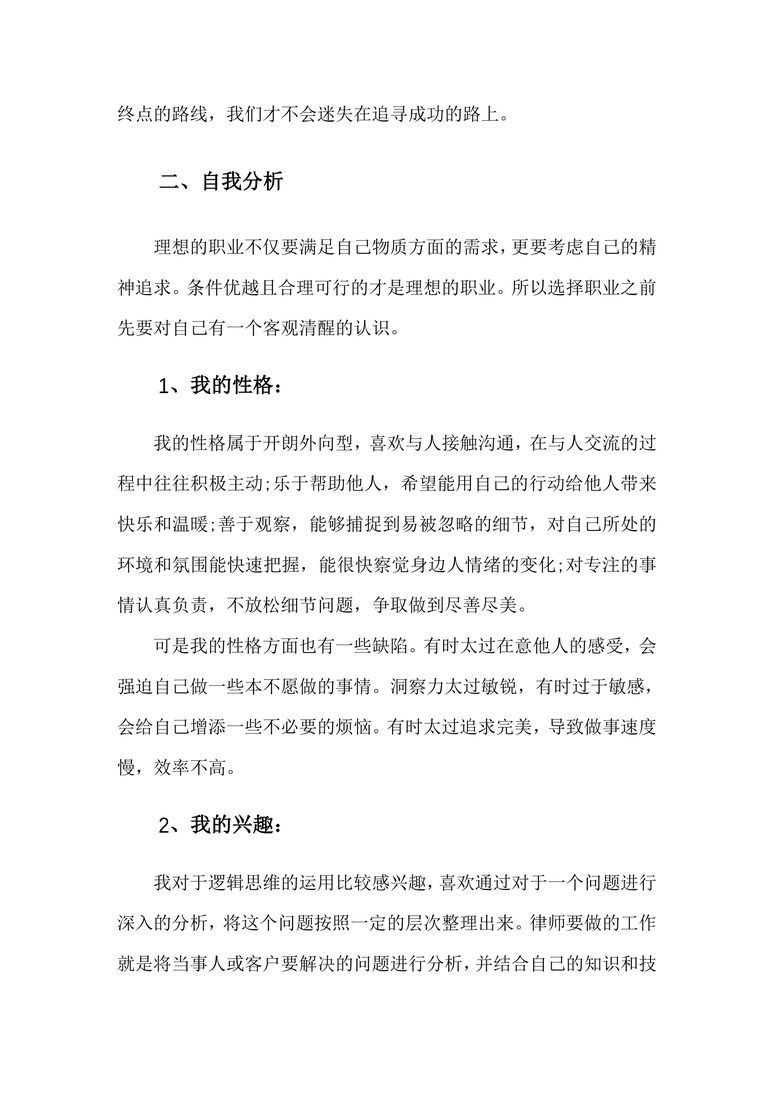 终点的路线，我们才不会迷失在追寻成功的路上。

二、自我分析

理想的职业不仅要满足自己物质方面的需求，更要考虑自己的精神追求。条件优越且合理可行的才是理想的职业。所以选择职业之前先要对自己有一个客观清醒的认识。

1、我的性格：

我的性格属于开朗外向型，喜欢与人接触沟通，在与人交流的过程中往往积极主动;乐于帮助他人，希望能用自己的行动给他人带来快乐和温暖;善于观察，能够捕捉到易被忽略的细节，对自己所处的环境和氛围能快速把握，能很快察觉身边人情绪的变化;对专注的事情认真负责，不放松细节问题，争取做到尽善尽美。

可是我的性格方面也有一些缺陷。有时太过在意他人的感受，会强迫自己做一些本不愿做的事情。洞察力太过敏锐，有时过于敏感，会给自己增添一些不必要的烦恼。有时太过追求完美，导致做事速度慢，效率不高。

2、我的兴趣：

我对于逻辑思维的运用比较感兴趣，喜欢通过对于一个问题进行深入的分析，将这个问题按照一定的层次整理出来。律师要做的工作就是将当事人或客户要解决的问题进行分析，并结合自己的知识和技